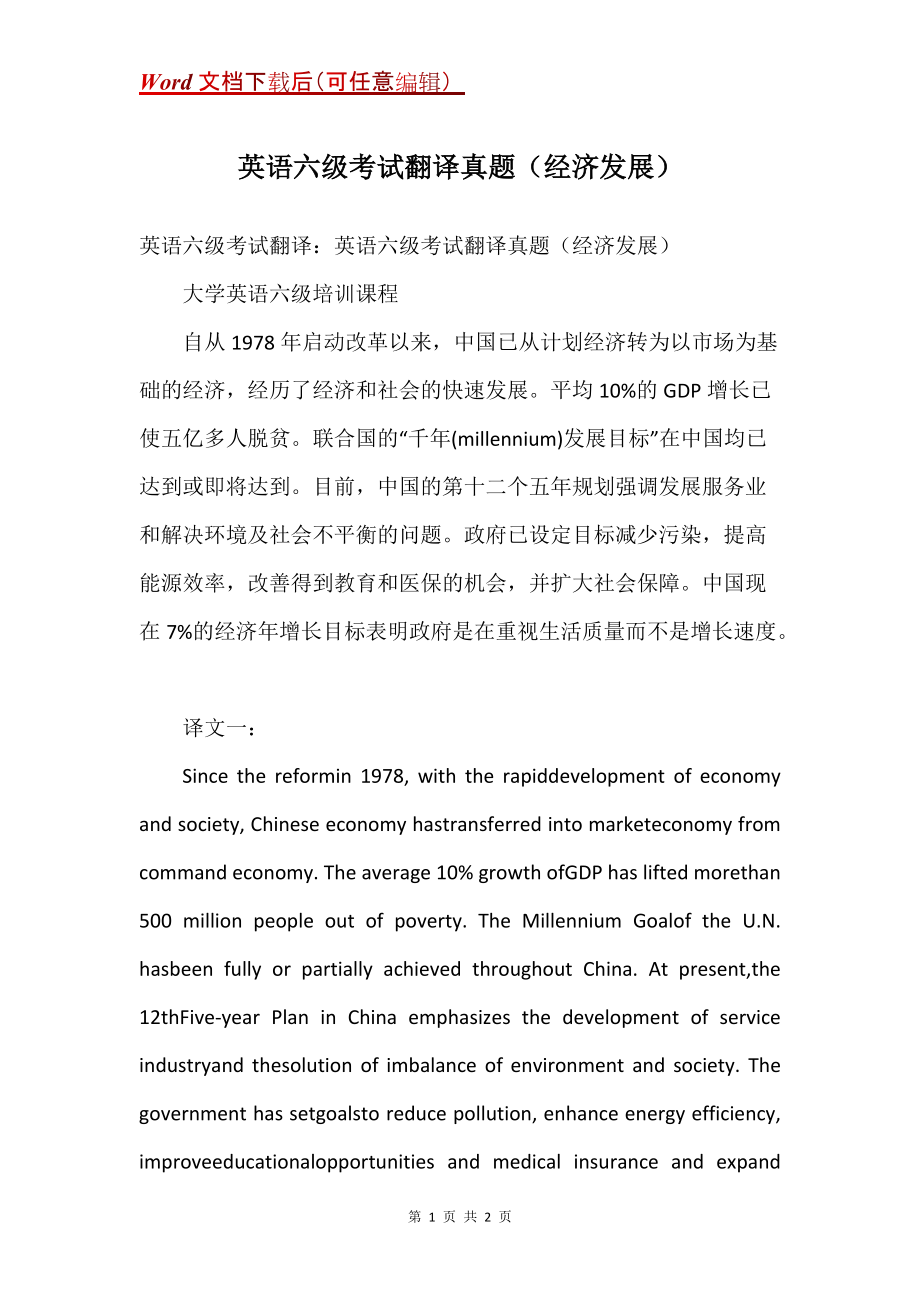 Word 文档下载后（可任意编辑）

英语六级考试翻译真题（经济发展）

英语六级考试翻译：英语六级考试翻译真题（经济发展）

大学英语六级培训课程

自从 1978 年启动改革以来，中国已从计划经济转为以市场为基础的经济，经历了经济和社会的快速发展。平均 10%的 GDP 增长已使五亿多人脱贫。联合国的“千年(millennium)发展目标”在中国均已达到或即将达到。目前，中国的第十二个五年规划强调发展服务业和解决环境及社会不平衡的问题。政府已设定目标减少污染，提高能源效率，改善得到教育和医保的机会，并扩大社会保障。中国现在 7%的经济年增长目标表明政府是在重视生活质量而不是增长速度。

译文一：

Since the reformin 1978, with the rapiddevelopment of economy and society, Chinese economy hastransferred into marketeconomy from command economy. The average 10% growth ofGDP has lifted morethan 500 million people out of poverty. The Millennium Goalof the U.N. hasbeen fully or partially achieved throughout China. At present,the 12thFive-year Plan in China emphasizes the development of service industryand thesolution of imbalance of environment and society. The government has setgoalsto reduce pollution, enhance energy efficiency, improveeducationalopportunities and medical insurance and expand

第 1 页 共 2 页